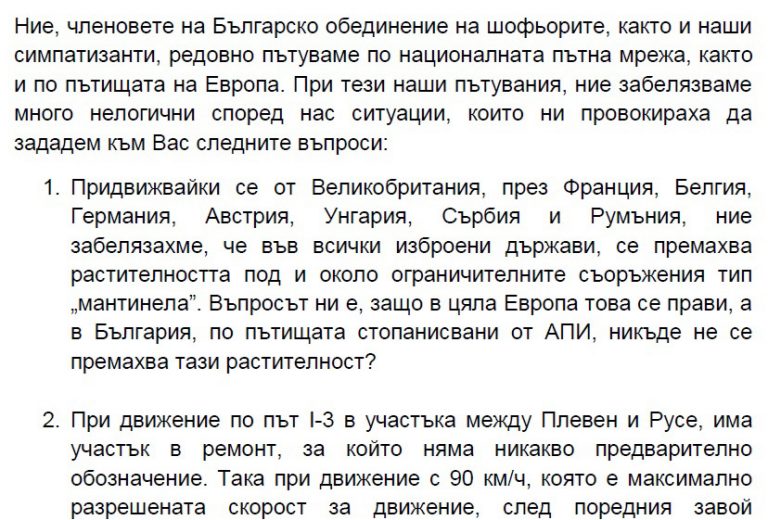 Ние, членовете на Българско обединение на шофьорите, както и наши симпатизанти, редовно пътуваме по националната пътна мрежа, както и по пътищата на Европа. При тези наши пътувания, ние забелязваме много нелогични според нас ситуации, които ни провокираха да зададем към Вас следните въпроси:

1. Придвижвайки се от Великобритания, през Франция, Белгия, Германия, Австрия, Унгария, Сърбия и Румъния, ние забелязахме, че във всички изброени държави, се премахва растителността под и около ограничителните съоръжения тип „мантинела". Въпросът ни е, защо в цяла Европа това се прави, а в България, по пътищата стопанисвани от АПИ, никъде не се премахва тази растителност?

2. При движение по път I-3 в участъка между Плевен и Русе, има участък в ремонт, за който няма никакво предварително обозначение. Така при движение с 90 км/ч, която е максимално разрешената скорост за движение, след поредния завой